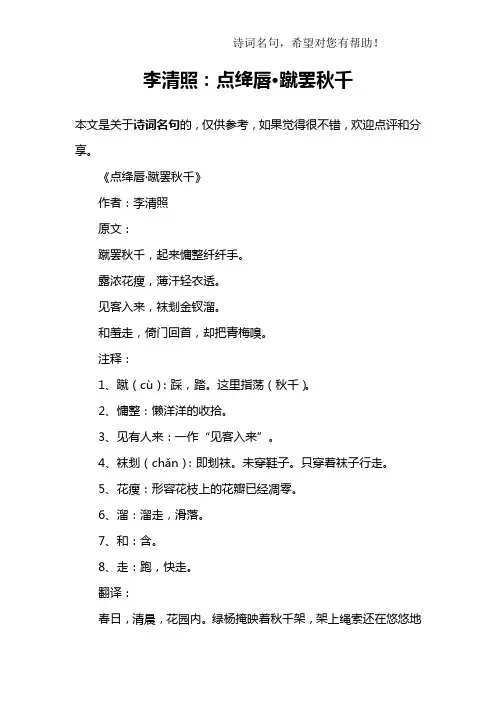 诗词名句，希望对您有帮助！

李清照：点绛唇•蹴罢秋千

本文是关于诗词名句的，仅供参考，如果觉得很不错，欢迎点评和分享。

《点绛唇·蹴罢秋千》

作者：李清照

原文：

蹴罢秋千，起来慵整纤纤手。

露浓花瘦，薄汗轻衣透。

见客入来，袜刬金钗溜。

和羞走，倚门回首，却把青梅嗅。

注释：

1、蹴（cù）：踩，踏。这里指荡（秋千）。

2、慵整：懒洋洋的收拾。

3、见有人来：一作“见客入来”。

4、袜刬（chǎn）：即刬袜。未穿鞋子。只穿着袜子行走。

5、花瘦：形容花枝上的花瓣已经凋零。

6、溜：溜走，滑落。

7、和：含。

8、走：跑，快走。

翻译：

春日，清晨，花园内。绿杨掩映着秋千架，架上绳索还在悠悠地